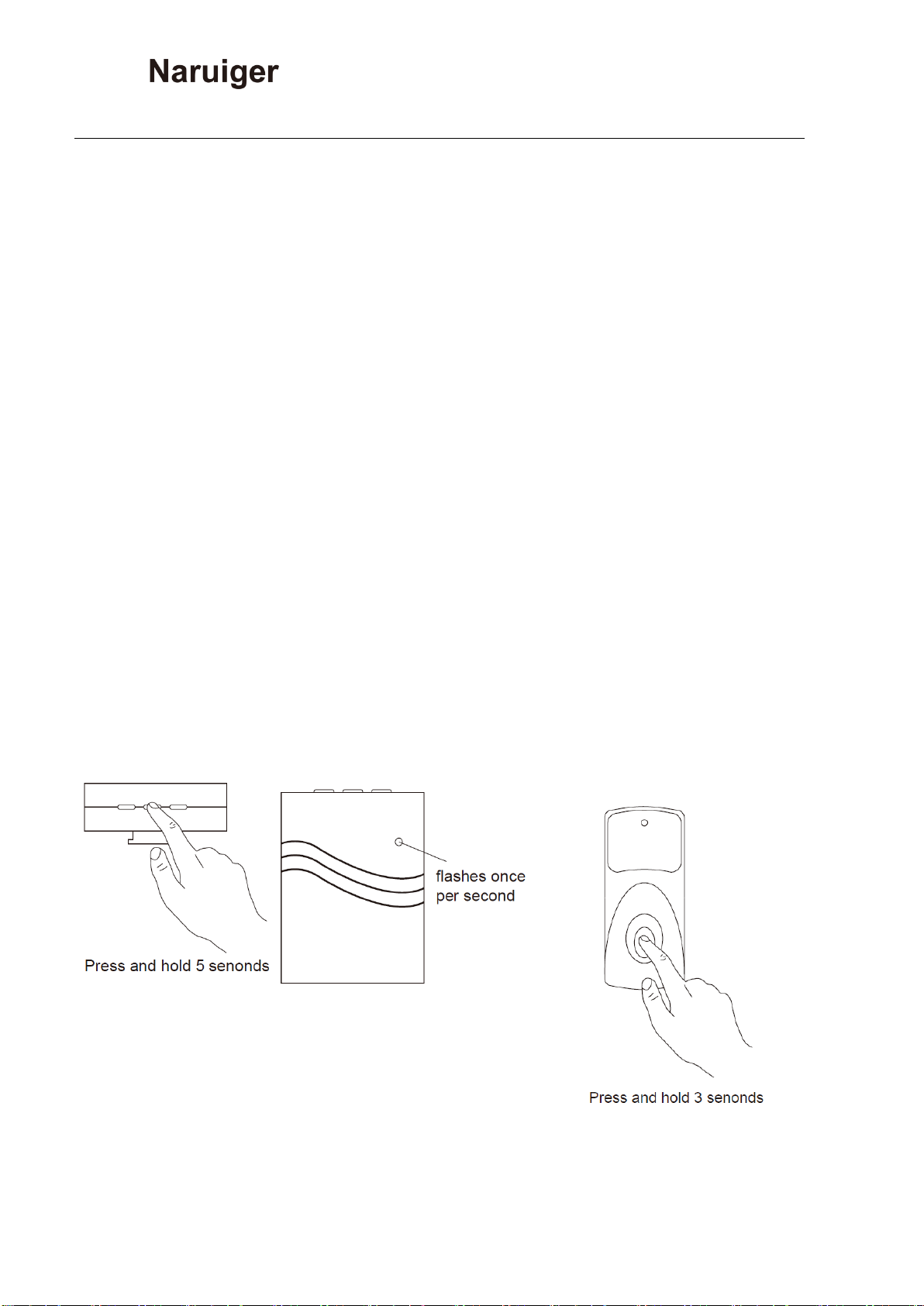 Naruiger

Press and hold 5 senonds

flashes once per second

Press and hold 3 senonds